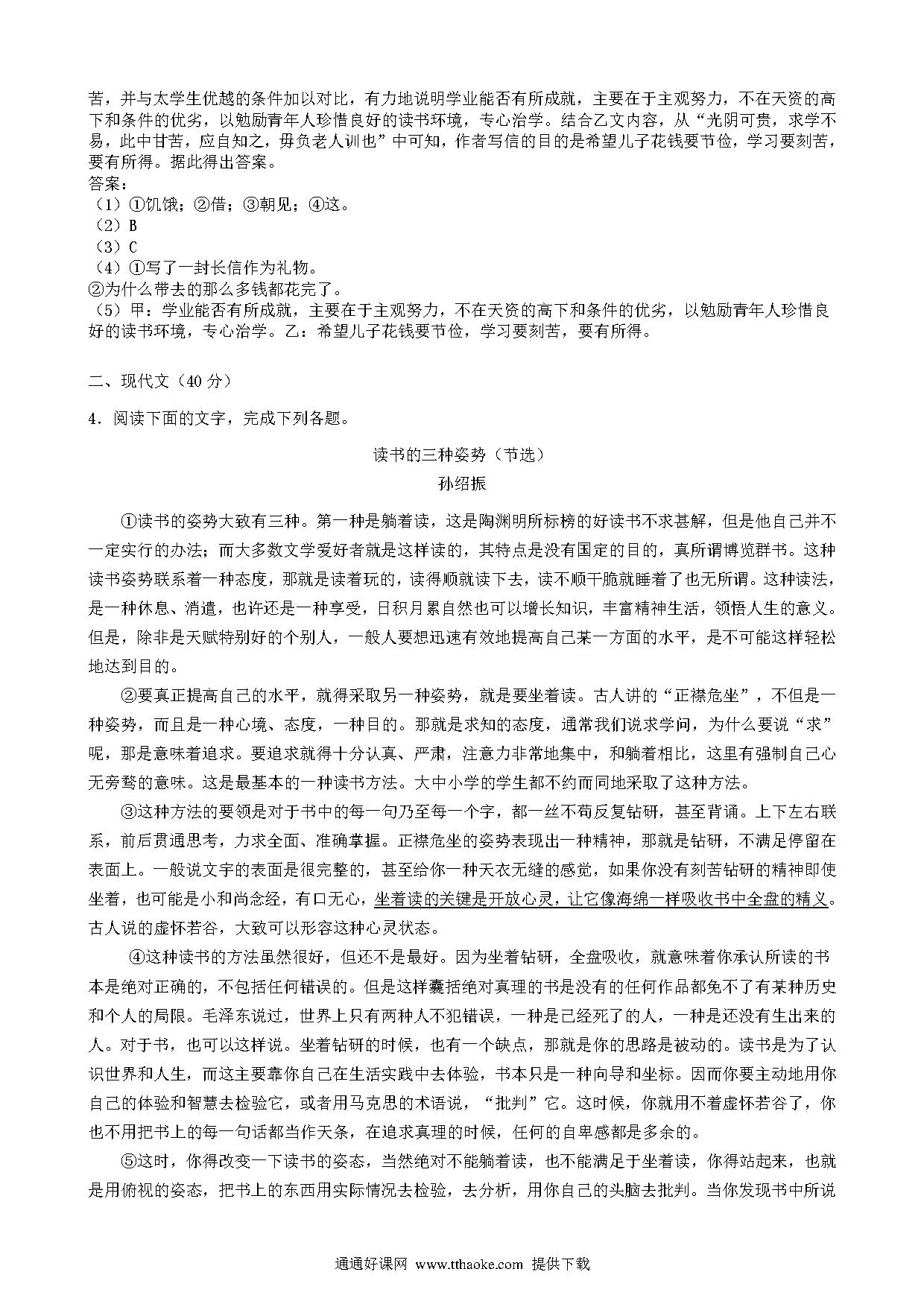 苦，并与太学生优越的条件加以对比，有力地说明学业能否有所成就，主要在于主观努力，不在天资的高下和条件的优劣，以勉励青年人珍惜良好的读书环境，专心治学。结合乙文内容，从“光阴可贵，求学不易，此中甘苦，应自知之，毋负老人训也”中可知，作者写信的目的是希望儿子花钱要节俭，学习要刻苦，要有所得。据此得出答案。
答案：
（1）①饥饿；②借；③朝见；④这。
（2）B
（3）C
（4）①写了一封长信作为礼物。
②为什么带去的那么多钱都花完了。
（5）甲：学业能否有所成就，主要在于主观努力，不在天资的高下和条件的优劣，以勉励青年人珍惜良好的读书环境，专心治学。乙：希望儿子花钱要节俭，学习要刻苦，要有所得。

二、现代文（40 分）

4．阅读下面的文字，完成下列各题。

读书的三种姿势（节选）
孙绍振

①读书的姿势大致有三种。第一种是躺着读，这是陶渊明所标榜的好读书不求甚解，但是他自己并不一定实行的办法；而大多数文学爱好者就是这样读的，其特点是没有固定的目的，真所谓博览群书。这种读书姿势联系着一种态度，那就是读着玩的，读得顺就读下去，读不顺干脆就睡着了也无所谓。这种读法，是一种休息、消遣，也许还是一种享受，日积月累自然也可以增长知识，丰富精神生活，领悟人生的意义。但是，除非是天赋特别好的个别人，一般人要想迅速有效地提高自己某一方面的水平，是不可能这样轻松地达到目的。

②要真正提高自己的水平，就得采取另一种姿势，就是要坐着读。古人讲的“正襟危坐”，不但是一种姿势，而且是一种心境、态度，一种目的。那就是求知的态度，通常我们说求学问，为什么要说“求”呢，那是意味着追求。要追求就得十分认真、严肃，注意力非常地集中，和躺着相比，这里有强制自己心无旁骛的意味。这是最基本的一种读书方法。大中小学的学生都不约而同地采取了这种方法。

③这种方法的要领是对于书中的每一句乃至每一个字，都一丝不苟反复钻研，甚至背诵。上下左右联系，前后贯通思考，力求全面、准确掌握。正襟危坐的姿势表现出一种精神，那就是钻研，不满足停留在表面上。一般说文字的表面是很完整的，甚至给你一种天衣无缝的感觉，如果你没有刻苦钻研的精神即使坐着，也可能是小和尚念经，有口无心，坐着读的关键是开放心灵，让它像海绵一样吸收书中全盘的精义。古人说的虚怀若谷，大致可以形容这种心灵状态。

④这种读书的方法虽然很好，但还不是最好。因为坐着钻研，全盘吸收，就意味着你承认所读的书本是绝对正确的，不包括任何错误的。但是这样囊括绝对真理的书是没有的任何作品都免不了有某种历史和个人的局限。毛泽东说过，世界上只有两种人不犯错误，一种是已经死了的人，一种是还没有生出来的人。对于书，也可以这样说。坐着钻研的时候，也有一个缺点，那就是你的思路是被动的。读书是为了认识世界和人生，而这主要靠你自己在生活实践中去体验，书本只是一种向导和坐标。因而你要主动地用你自己的体验和智慧去检验它，或者用马克思的术语说，“批判”它。这时候，你就用不着虚怀若谷了，你也不用把书上的每一句话都当作天条，在追求真理的时候，任何的自卑感都是多余的。

⑤这时，你得改变一下读书的姿态，当然绝对不能躺着读，也不能满足于坐着读，你得站起来，也就是用俯视的姿态，把书上的东西用实际情况去检验，去分析，用你自己的头脑去批判。当你发现书中所说

通通好课网 www.tthaoke.com 提供下载